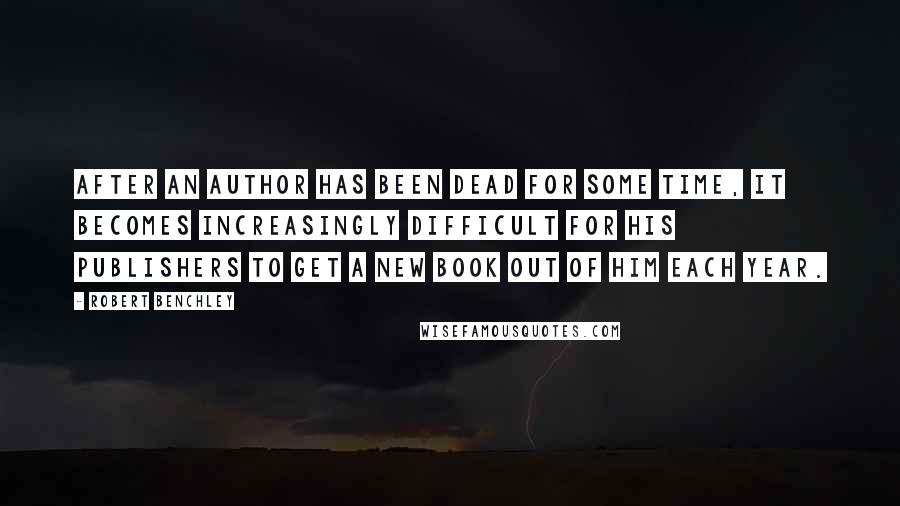 AFTER AN AUTHOR HAS BEEN DEAD FOR SOME TIME, IT BECOMES INCREASINGLY DIFFICULT FOR HIS PUBLISHERS TO GET A NEW BOOK OUT OF HIM EACH YEAR.

- ROBERT BENCHLEY

WISEFAMOUSQUOTES.COM